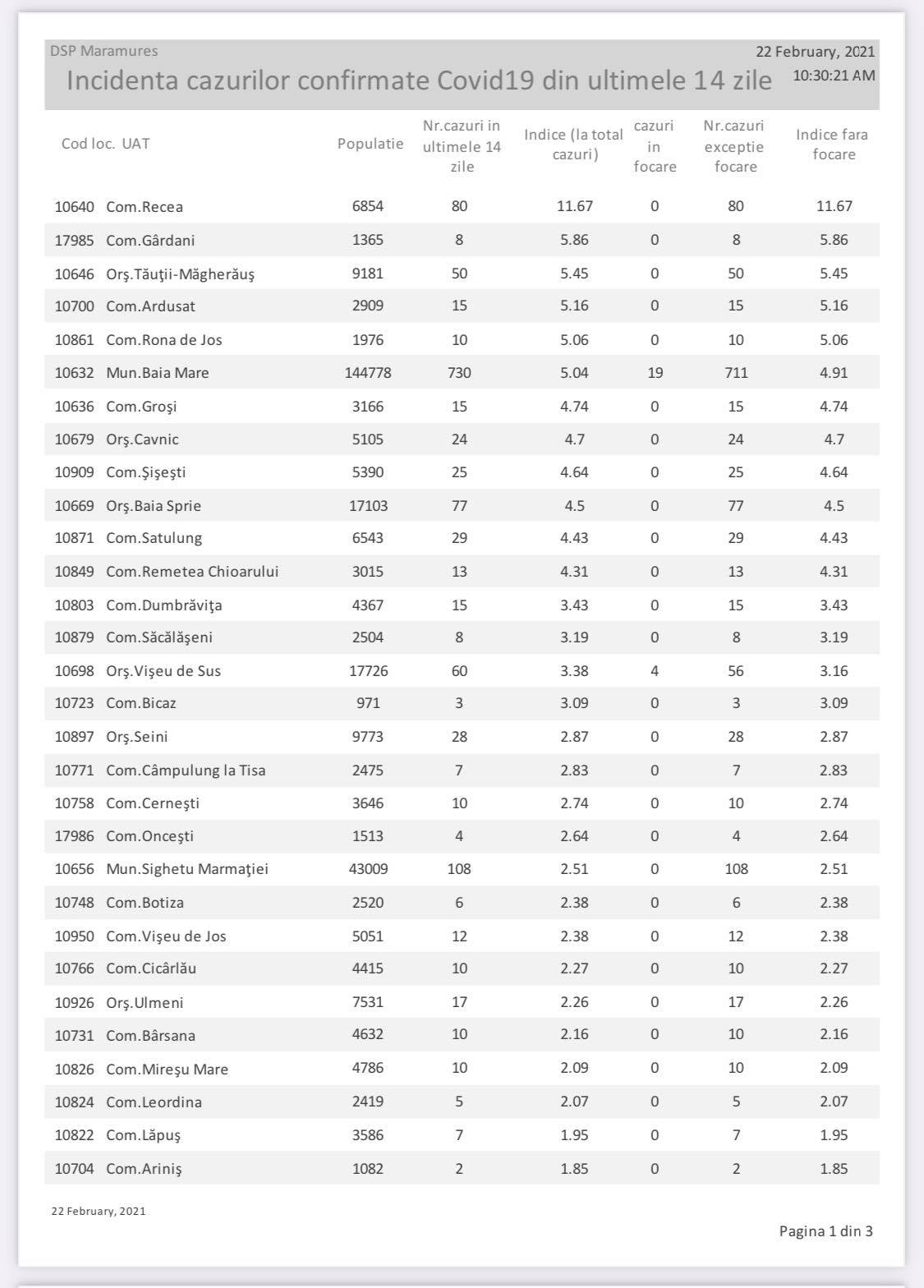 DSP Maramures

22 February, 2021

10:30:21 AM

Incidenta cazurilor confirmate Covid19 din ultimele 14 zile

| Cod loc. | UAT | Populatie | Nr.cazuri in ultimele 14 zile | Indice (la total cazuri) | cazuri in focare | Nr.cazuri exceptie focare | Indice fara focare |
|---|---|---|---|---|---|---|---|
| 10640 | Com.Recea | 6854 | 80 | 11.67 | 0 | 80 | 11.67 |
| 17985 | Com.Gârdani | 1365 | 8 | 5.86 | 0 | 8 | 5.86 |
| 10646 | Orş.Tăuţii-Măgherăuş | 9181 | 50 | 5.45 | 0 | 50 | 5.45 |
| 10700 | Com.Ardusat | 2909 | 15 | 5.16 | 0 | 15 | 5.16 |
| 10861 | Com.Rona de Jos | 1976 | 10 | 5.06 | 0 | 10 | 5.06 |
| 10632 | Mun.Baia Mare | 144778 | 730 | 5.04 | 19 | 711 | 4.91 |
| 10636 | Com.Groşi | 3166 | 15 | 4.74 | 0 | 15 | 4.74 |
| 10679 | Orş.Cavnic | 5105 | 24 | 4.7 | 0 | 24 | 4.7 |
| 10909 | Com.Şişeşti | 5390 | 25 | 4.64 | 0 | 25 | 4.64 |
| 10669 | Orş.Baia Sprie | 17103 | 77 | 4.5 | 0 | 77 | 4.5 |
| 10871 | Com.Satulung | 6543 | 29 | 4.43 | 0 | 29 | 4.43 |
| 10849 | Com.Remetea Chioarului | 3015 | 13 | 4.31 | 0 | 13 | 4.31 |
| 10803 | Com.Dumbrăviţa | 4367 | 15 | 3.43 | 0 | 15 | 3.43 |
| 10879 | Com.Săcălăşeni | 2504 | 8 | 3.19 | 0 | 8 | 3.19 |
| 10698 | Orş.Vişeu de Sus | 17726 | 60 | 3.38 | 4 | 56 | 3.16 |
| 10723 | Com.Bicaz | 971 | 3 | 3.09 | 0 | 3 | 3.09 |
| 10897 | Orş.Seini | 9773 | 28 | 2.87 | 0 | 28 | 2.87 |
| 10771 | Com.Câmpulung la Tisa | 2475 | 7 | 2.83 | 0 | 7 | 2.83 |
| 10758 | Com.Cerneşti | 3646 | 10 | 2.74 | 0 | 10 | 2.74 |
| 17986 | Com.Onceşti | 1513 | 4 | 2.64 | 0 | 4 | 2.64 |
| 10656 | Mun.Sighetu Marmaţiei | 43009 | 108 | 2.51 | 0 | 108 | 2.51 |
| 10748 | Com.Botiza | 2520 | 6 | 2.38 | 0 | 6 | 2.38 |
| 10950 | Com.Vişeu de Jos | 5051 | 12 | 2.38 | 0 | 12 | 2.38 |
| 10766 | Com.Cicârlău | 4415 | 10 | 2.27 | 0 | 10 | 2.27 |
| 10926 | Orş.Ulmeni | 7531 | 17 | 2.26 | 0 | 17 | 2.26 |
| 10731 | Com.Bârsana | 4632 | 10 | 2.16 | 0 | 10 | 2.16 |
| 10826 | Com.Mireşu Mare | 4786 | 10 | 2.09 | 0 | 10 | 2.09 |
| 10824 | Com.Leordina | 2419 | 5 | 2.07 | 0 | 5 | 2.07 |
| 10822 | Com.Lăpuş | 3586 | 7 | 1.95 | 0 | 7 | 1.95 |
| 10704 | Com.Ariniş | 1082 | 2 | 1.85 | 0 | 2 | 1.85 |

22 February, 2021

Pagina 1 din 3